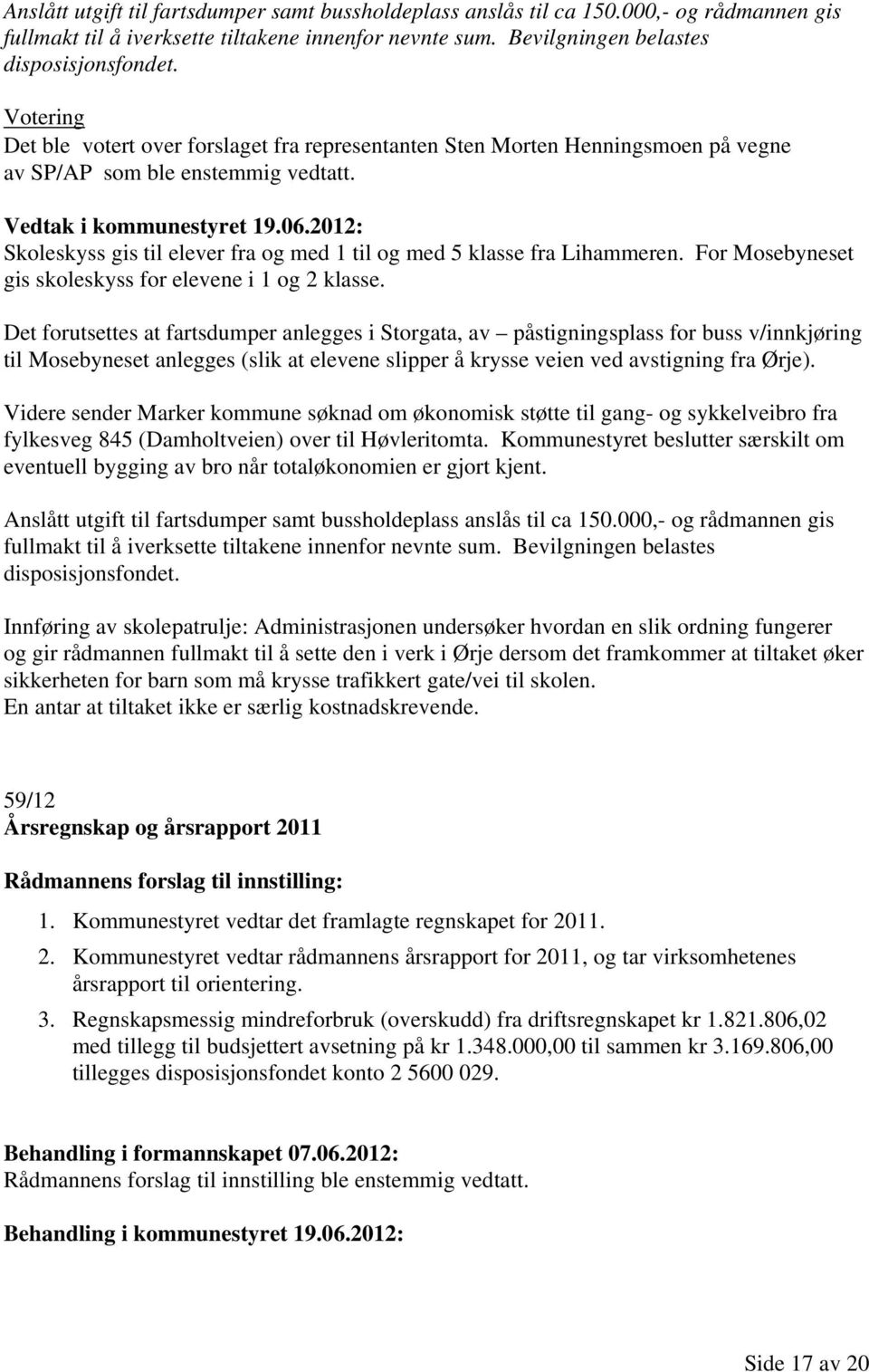 Anslått utgift til fartsdumper samt bussholdeplass anslås til ca 150.000,- og rådmannen gis fullmakt til å iverksette tiltakene innenfor nevnte sum. Bevilgningen belastes disposisjonsfondet.

Votering
Det ble votert over forslaget fra representanten Sten Morten Henningsmoen på vegne av SP/AP som ble enstemmig vedtatt.

Vedtak i kommunestyret 19.06.2012:
Skoleskyss gis til elever fra og med 1 til og med 5 klasse fra Lihammeren. For Mosebyneset gis skoleskyss for elevene i 1 og 2 klasse.

Det forutsettes at fartsdumper anlegges i Storgata, av – påstigningsplass for buss v/innkjøring til Mosebyneset anlegges (slik at elevene slipper å krysse veien ved avstigning fra Ørje).

Videre sender Marker kommune søknad om økonomisk støtte til gang- og sykkelveibro fra fylkesveg 845 (Damholtveien) over til Høvleritomta. Kommunestyret beslutter særskilt om eventuell bygging av bro når totaløkonomien er gjort kjent.

Anslått utgift til fartsdumper samt bussholdeplass anslås til ca 150.000,- og rådmannen gis fullmakt til å iverksette tiltakene innenfor nevnte sum. Bevilgningen belastes disposisjonsfondet.

Innføring av skolepatrulje: Administrasjonen undersøker hvordan en slik ordning fungerer og gir rådmannen fullmakt til å sette den i verk i Ørje dersom det framkommer at tiltaket øker sikkerheten for barn som må krysse trafikkert gate/vei til skolen.
En antar at tiltaket ikke er særlig kostnadskrevende.

59/12
Årsregnskap og årsrapport 2011

Rådmannens forslag til innstilling:
1. Kommunestyret vedtar det framlagte regnskapet for 2011.
2. Kommunestyret vedtar rådmannens årsrapport for 2011, og tar virksomhetenes årsrapport til orientering.
3. Regnskapsmessig mindreforbruk (overskudd) fra driftsregnskapet kr 1.821.806,02 med tillegg til budsjettert avsetning på kr 1.348.000,00 til sammen kr 3.169.806,00 tillegges disposisjonsfondet konto 2 5600 029.

Behandling i formannskapet 07.06.2012:
Rådmannens forslag til innstilling ble enstemmig vedtatt.

Behandling i kommunestyret 19.06.2012:

Side 17 av 20